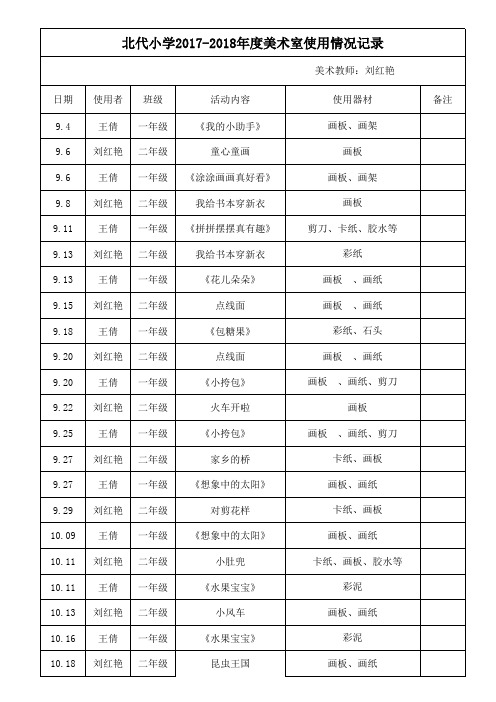 北代小学2017-2018年度美术室使用情况记录

美术教师：刘红艳

| 日期 | 使用者 | 班级 | 活动内容 | 使用器材 | 备注 |
|---|---|---|---|---|---|
| 9.4 | 王倩 | 一年级 | 《我的小助手》 | 画板、画架 | |
| 9.6 | 刘红艳 | 二年级 | 童心童画 | 画板 | |
| 9.6 | 王倩 | 一年级 | 《涂涂画画真好看》 | 画板、画架 | |
| 9.8 | 刘红艳 | 二年级 | 我给书本穿新衣 | 画板 | |
| 9.11 | 王倩 | 一年级 | 《拼拼摆摆真有趣》 | 剪刀、卡纸、胶水等 | |
| 9.13 | 刘红艳 | 二年级 | 我给书本穿新衣 | 彩纸 | |
| 9.13 | 王倩 | 一年级 | 《花儿朵朵》 | 画板 、画纸 | |
| 9.15 | 刘红艳 | 二年级 | 点线面 | 画板 、画纸 | |
| 9.18 | 王倩 | 一年级 | 《包糖果》 | 彩纸、石头 | |
| 9.20 | 刘红艳 | 二年级 | 点线面 | 画板 、画纸 | |
| 9.20 | 王倩 | 一年级 | 《小挎包》 | 画板 、画纸、剪刀 | |
| 9.22 | 刘红艳 | 二年级 | 火车开啦 | 画板 | |
| 9.25 | 王倩 | 一年级 | 《小挎包》 | 画板 、画纸、剪刀 | |
| 9.27 | 刘红艳 | 二年级 | 家乡的桥 | 卡纸、画板 | |
| 9.27 | 王倩 | 一年级 | 《想象中的太阳》 | 画板、画纸 | |
| 9.29 | 刘红艳 | 二年级 | 对剪花样 | 卡纸、画板 | |
| 10.09 | 王倩 | 一年级 | 《想象中的太阳》 | 画板、画纸 | |
| 10.11 | 刘红艳 | 二年级 | 小肚兜 | 卡纸、画板、胶水等 | |
| 10.11 | 王倩 | 一年级 | 《水果宝宝》 | 彩泥 | |
| 10.13 | 刘红艳 | 二年级 | 小风车 | 画板、画纸 | |
| 10.16 | 王倩 | 一年级 | 《水果宝宝》 | 彩泥 | |
| 10.18 | 刘红艳 | 二年级 | 昆虫王国 | 画板、画纸 | |